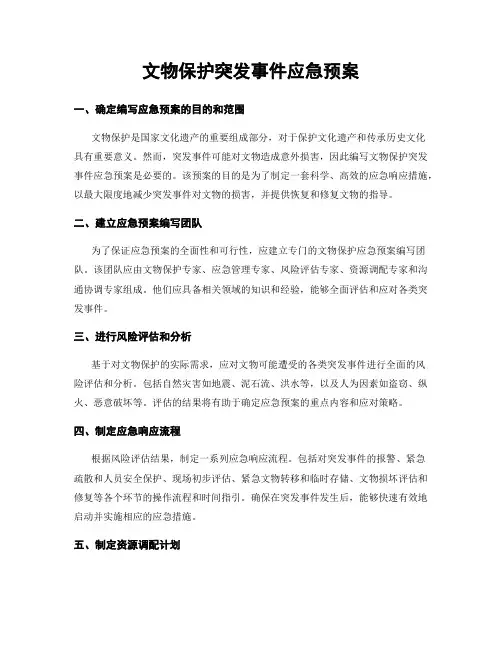 文物保护突发事件应急预案

一、确定编写应急预案的目的和范围

文物保护是国家文化遗产的重要组成部分，对于保护文化遗产和传承历史文化具有重要意义。然而，突发事件可能对文物造成意外损害，因此编写文物保护突发事件应急预案是必要的。该预案的目的是为了制定一套科学、高效的应急响应措施，以最大限度地减少突发事件对文物的损害，并提供恢复和修复文物的指导。

二、建立应急预案编写团队

为了保证应急预案的全面性和可行性，应建立专门的文物保护应急预案编写团队。该团队应由文物保护专家、应急管理专家、风险评估专家、资源调配专家和沟通协调专家组成。他们应具备相关领域的知识和经验，能够全面评估和应对各类突发事件。

三、进行风险评估和分析

基于对文物保护的实际需求，应对文物可能遭受的各类突发事件进行全面的风险评估和分析。包括自然灾害如地震、泥石流、洪水等，以及人为因素如盗窃、纵火、恶意破坏等。评估的结果将有助于确定应急预案的重点内容和应对策略。

四、制定应急响应流程

根据风险评估结果，制定一系列应急响应流程。包括对突发事件的报警、紧急疏散和人员安全保护、现场初步评估、紧急文物转移和临时存储、文物损坏评估和修复等各个环节的操作流程和时间指引。确保在突发事件发生后，能够快速有效地启动并实施相应的应急措施。

五、制定资源调配计划